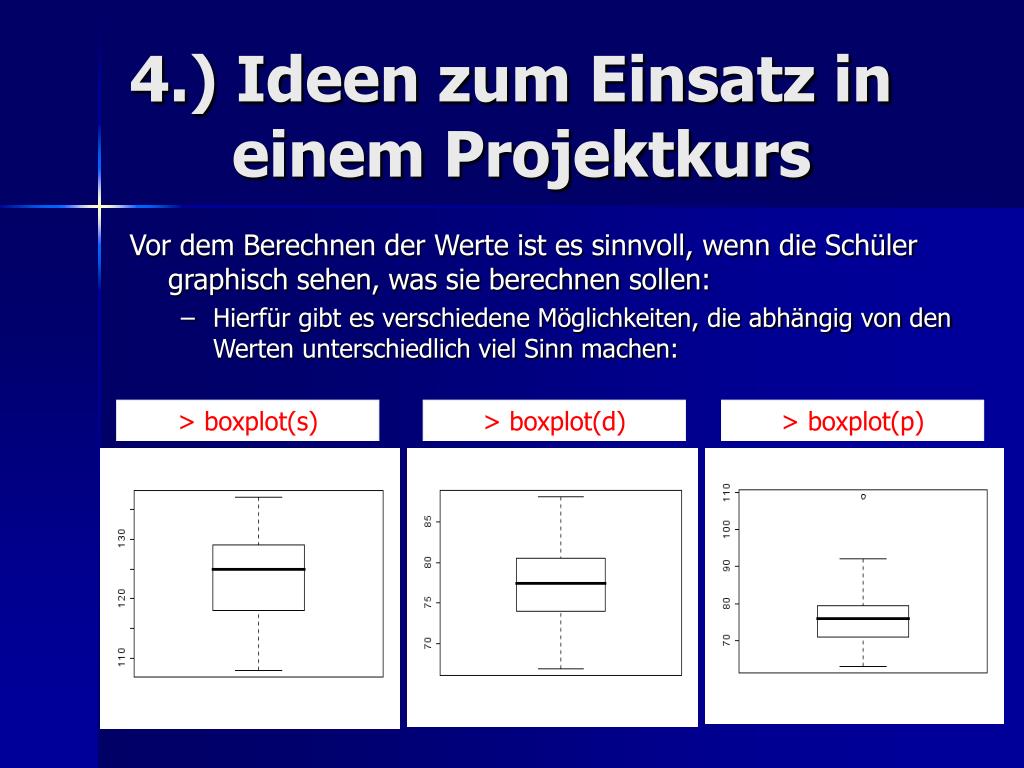 4.) Ideen zum Einsatz in einem Projektkurs

Vor dem Berechnen der Werte ist es sinnvoll, wenn die Schüler graphisch sehen, was sie berechnen sollen:

– Hierfür gibt es verschiedene Möglichkeiten, die abhängig von den Werten unterschiedlich viel Sinn machen:

> boxplot(s)

> boxplot(d)

> boxplot(p)

110
120
130

70
75
80
85

70
80
90
100
110